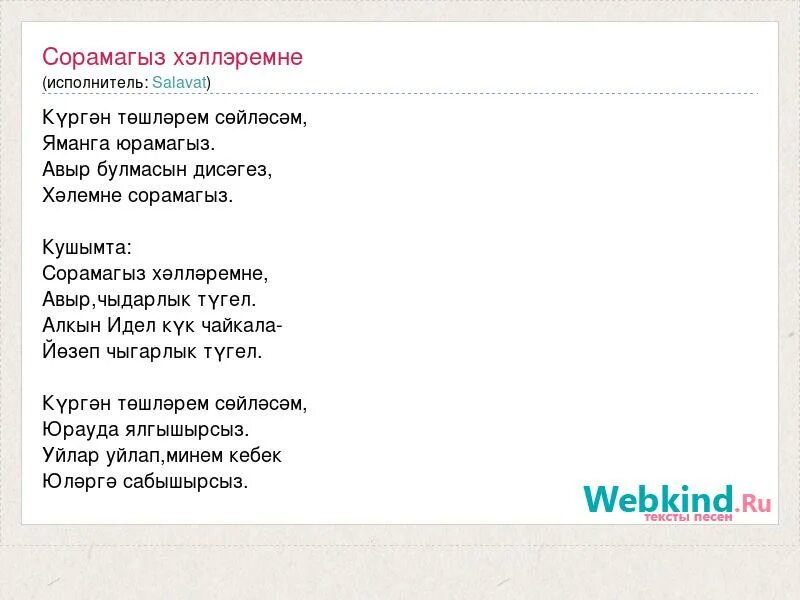 Сорамагыз хәлләремне
(исполнитель: Salavat)

Күргән төшләрем сөйләсәм,
Яманга юрамагыз.
Авыр булмасын дисәгез,
Хәлемне сорамагыз.

Кушымта:
Сорамагыз хәлләремне,
Авыр,чыдарлык түгел.
Алкын Идел күк чайкала-
Йөзеп чыгарлык түгел.

Күргән төшләрем сөйләсәм,
Юрауда ялгышырсыз.
Уйлар уйлап,минем кебек
Юләргә сабышырсыз.

Webkind.Ru
тексты песен